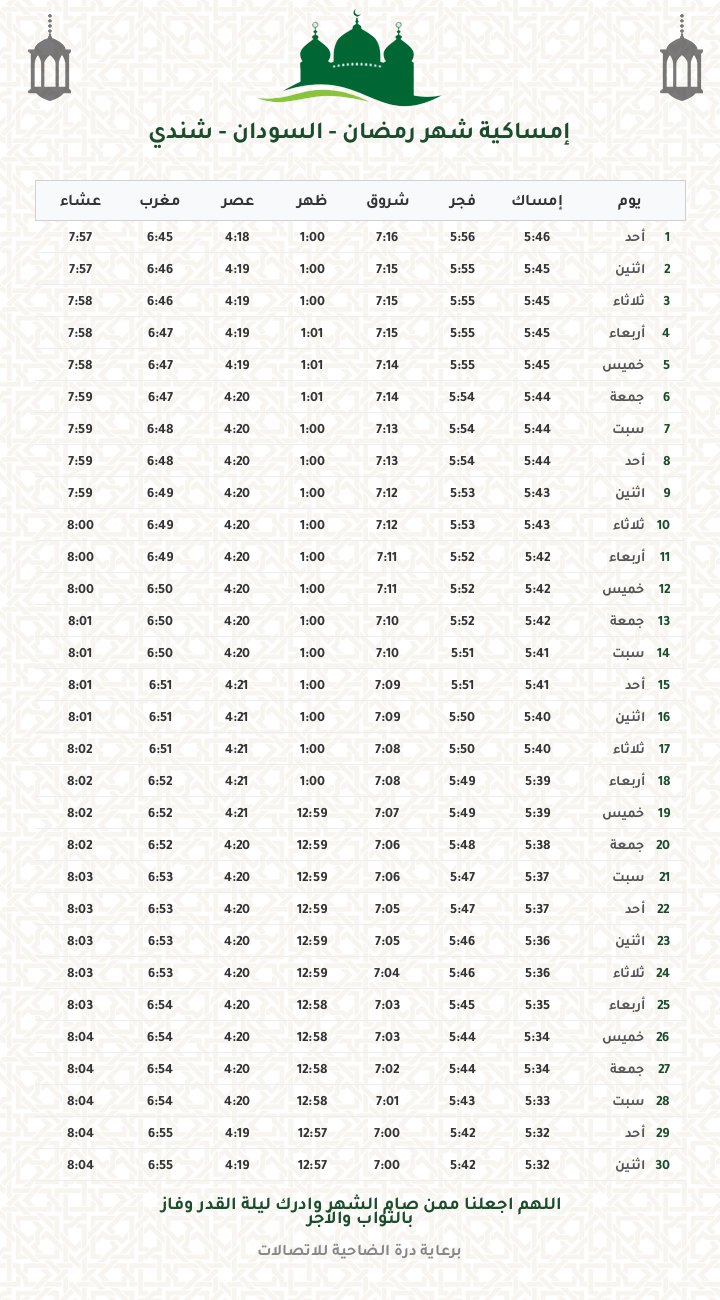 إمساكية شهر رمضان - السودان - شندي

| يوم | | إمساك | فجر | شروق | ظهر | عصر | مغرب | عشاء |
|---|---|---|---|---|---|---|---|---|
| 1 | أحد | 5:46 | 5:56 | 7:16 | 1:00 | 4:18 | 6:45 | 7:57 |
| 2 | اثنين | 5:45 | 5:55 | 7:15 | 1:00 | 4:19 | 6:46 | 7:57 |
| 3 | ثلاثاء | 5:45 | 5:55 | 7:15 | 1:00 | 4:19 | 6:46 | 7:58 |
| 4 | أربعاء | 5:45 | 5:55 | 7:15 | 1:01 | 4:19 | 6:47 | 7:58 |
| 5 | خميس | 5:45 | 5:55 | 7:14 | 1:01 | 4:19 | 6:47 | 7:58 |
| 6 | جمعة | 5:44 | 5:54 | 7:14 | 1:01 | 4:20 | 6:47 | 7:59 |
| 7 | سبت | 5:44 | 5:54 | 7:13 | 1:00 | 4:20 | 6:48 | 7:59 |
| 8 | أحد | 5:44 | 5:54 | 7:13 | 1:00 | 4:20 | 6:48 | 7:59 |
| 9 | اثنين | 5:43 | 5:53 | 7:12 | 1:00 | 4:20 | 6:49 | 7:59 |
| 10 | ثلاثاء | 5:43 | 5:53 | 7:12 | 1:00 | 4:20 | 6:49 | 8:00 |
| 11 | أربعاء | 5:42 | 5:52 | 7:11 | 1:00 | 4:20 | 6:49 | 8:00 |
| 12 | خميس | 5:42 | 5:52 | 7:11 | 1:00 | 4:20 | 6:50 | 8:00 |
| 13 | جمعة | 5:42 | 5:52 | 7:10 | 1:00 | 4:20 | 6:50 | 8:01 |
| 14 | سبت | 5:41 | 5:51 | 7:10 | 1:00 | 4:20 | 6:50 | 8:01 |
| 15 | أحد | 5:41 | 5:51 | 7:09 | 1:00 | 4:21 | 6:51 | 8:01 |
| 16 | اثنين | 5:40 | 5:50 | 7:09 | 1:00 | 4:21 | 6:51 | 8:01 |
| 17 | ثلاثاء | 5:40 | 5:50 | 7:08 | 1:00 | 4:21 | 6:51 | 8:02 |
| 18 | أربعاء | 5:39 | 5:49 | 7:08 | 1:00 | 4:21 | 6:52 | 8:02 |
| 19 | خميس | 5:39 | 5:49 | 7:07 | 12:59 | 4:21 | 6:52 | 8:02 |
| 20 | جمعة | 5:38 | 5:48 | 7:06 | 12:59 | 4:20 | 6:52 | 8:02 |
| 21 | سبت | 5:37 | 5:47 | 7:06 | 12:59 | 4:20 | 6:53 | 8:03 |
| 22 | أحد | 5:37 | 5:47 | 7:05 | 12:59 | 4:20 | 6:53 | 8:03 |
| 23 | اثنين | 5:36 | 5:46 | 7:05 | 12:59 | 4:20 | 6:53 | 8:03 |
| 24 | ثلاثاء | 5:36 | 5:46 | 7:04 | 12:59 | 4:20 | 6:53 | 8:03 |
| 25 | أربعاء | 5:35 | 5:45 | 7:03 | 12:58 | 4:20 | 6:54 | 8:03 |
| 26 | خميس | 5:34 | 5:44 | 7:03 | 12:58 | 4:20 | 6:54 | 8:04 |
| 27 | جمعة | 5:34 | 5:44 | 7:02 | 12:58 | 4:20 | 6:54 | 8:04 |
| 28 | سبت | 5:33 | 5:43 | 7:01 | 12:58 | 4:20 | 6:54 | 8:04 |
| 29 | أحد | 5:32 | 5:42 | 7:00 | 12:57 | 4:19 | 6:55 | 8:04 |
| 30 | اثنين | 5:32 | 5:42 | 7:00 | 12:57 | 4:19 | 6:55 | 8:04 |

اللهم اجعلنا ممن صام الشهر وادرك ليلة القدر وفاز بالثواب والأجر

برعاية درة الضاحية للاتصالات